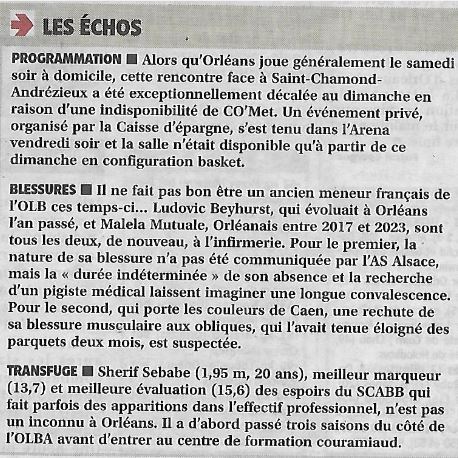 LES ÉCHOS

PROGRAMMATION ■ Alors qu'Orléans joue généralement le samedi soir à domicile, cette rencontre face à Saint-Chamond-Andrézieux a été exceptionnellement décalée au dimanche en raison d'une indisponibilité de CO'Met. Un événement privé, organisé par la Caisse d'épargne, s'est tenu dans l'Arena vendredi soir et la salle n'était disponible qu'à partir de ce dimanche en configuration basket.

BLESSURES ■ Il ne fait pas bon être un ancien meneur français de l'OLB ces temps-ci... Ludovic Beyhurst, qui évoluait à Orléans l'an passé, et Malela Mutuale, Orléanais entre 2017 et 2023, sont tous les deux, de nouveau, à l'infirmerie. Pour le premier, la nature de sa blessure n'a pas été communiquée par l'AS Alsace, mais la « durée indéterminée » de son absence et la recherche d'un pigiste médical laissent imaginer une longue convalescence. Pour le second, qui porte les couleurs de Caen, une rechute de sa blessure musculaire aux obliques, qui l'avait tenue éloigné des parquets deux mois, est suspectée.

TRANSFUGE ■ Sherif Sebabe (1,95 m, 20 ans), meilleur marqueur (13,7) et meilleure évaluation (15,6) des espoirs du SCABB qui fait parfois des apparitions dans l'effectif professionnel, n'est pas un inconnu à Orléans. Il a d'abord passé trois saisons du côté de l'OLBA avant d'entrer au centre de formation couramiaud.